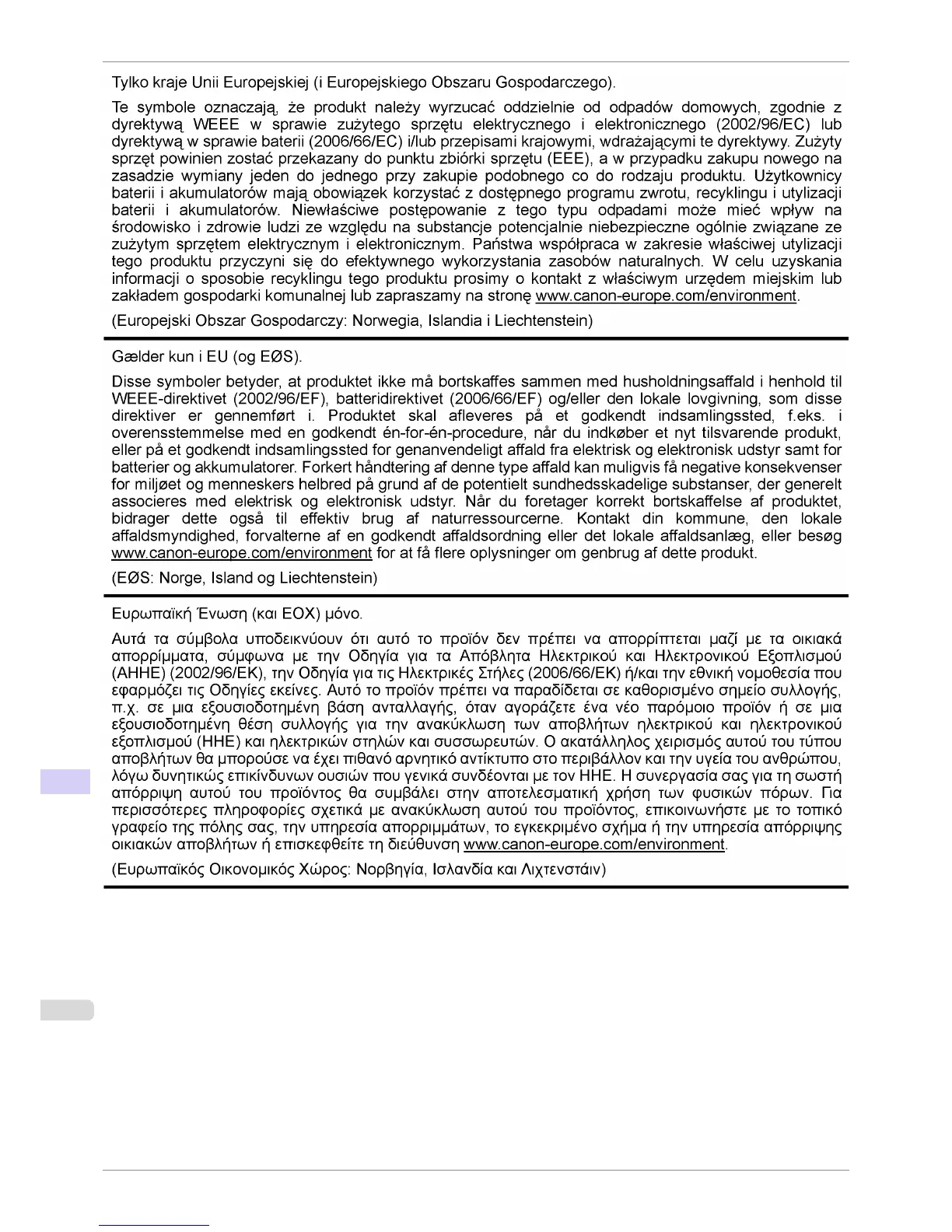 Tylko kraje Unii Europejskiej (i Europejskiego Obszaru Gospodarczego).

Te symbole oznaczają, że produkt należy wyrzucać oddzielnie od odpadów domowych, zgodnie z dyrektywą WEEE w sprawie zużytego sprzętu elektrycznego i elektronicznego (2002/96/EC) lub dyrektywą w sprawie baterii (2006/66/EC) i/lub przepisami krajowymi, wdrażającymi te dyrektywy. Zużyty sprzęt powinien zostać przekazany do punktu zbiórki sprzętu (EEE), a w przypadku zakupu nowego na zasadzie wymiany jeden do jednego przy zakupie podobnego co do rodzaju produktu. Użytkownicy baterii i akumulatorów mają obowiązek korzystać z dostępnego programu zwrotu, recyklingu i utylizacji baterii i akumulatorów. Niewłaściwe postępowanie z tego typu odpadami może mieć wpływ na środowisko i zdrowie ludzi ze względu na substancje potencjalnie niebezpieczne ogólnie związane ze zużytym sprzętem elektrycznym i elektronicznym. Państwa współpraca w zakresie właściwej utylizacji tego produktu przyczyni się do efektywnego wykorzystania zasobów naturalnych. W celu uzyskania informacji o sposobie recyklingu tego produktu prosimy o kontakt z właściwym urzędem miejskim lub zakładem gospodarki komunalnej lub zapraszamy na stronę www.canon-europe.com/environment.

(Europejski Obszar Gospodarczy: Norwegia, Islandia i Liechtenstein)

Gælder kun i EU (og EØS).

Disse symboler betyder, at produktet ikke må bortskaffes sammen med husholdningsaffald i henhold til WEEE-direktivet (2002/96/EF), batteridirektivet (2006/66/EF) og/eller den lokale lovgivning, som disse direktiver er gennemført i. Produktet skal afleveres på et godkendt indsamlingssted, f.eks. i overensstemmelse med en godkendt én-for-én-procedure, når du indkøber et nyt tilsvarende produkt, eller på et godkendt indsamlingssted for genanvendeligt affald fra elektrisk og elektronisk udstyr samt for batterier og akkumulatorer. Forkert håndtering af denne type affald kan muligvis få negative konsekvenser for miljøet og menneskers helbred på grund af de potentielt sundhedsskadelige substanser, der generelt associeres med elektrisk og elektronisk udstyr. Når du foretager korrekt bortskaffelse af produktet, bidrager dette også til effektiv brug af naturressourcerne. Kontakt din kommune, den lokale affaldsmyndighed, forvalterne af en godkendt affaldsordning eller det lokale affaldsanlæg, eller besøg www.canon-europe.com/environment for at få flere oplysninger om genbrug af dette produkt.

(EØS: Norge, Island og Liechtenstein)

Ευρωπαϊκή Ένωση (και ΕΟΧ) μόνο.

Αυτά τα σύμβολα υποδεικνύουν ότι αυτό το προϊόν δεν πρέπει να απορρίπτεται μαζί με τα οικιακά απορρίμματα, σύμφωνα με την Οδηγία για τα Απόβλητα Ηλεκτρικού και Ηλεκτρονικού Εξοπλισμού (ΑΗΗΕ) (2002/96/ΕΚ), την Οδηγία για τις Ηλεκτρικές Στήλες (2006/66/ΕΚ) ή/και την εθνική νομοθεσία που εφαρμόζει τις Οδηγίες εκείνες. Αυτό το προϊόν πρέπει να παραδίδεται σε καθορισμένο σημείο συλλογής, π.χ. σε μια εξουσιοδοτημένη βάση ανταλλαγής, όταν αγοράζετε ένα νέο παρόμοιο προϊόν ή σε μια εξουσιοδοτημένη θέση συλλογής για την ανακύκλωση των αποβλήτων ηλεκτρικού και ηλεκτρονικού εξοπλισμού (ΗΗΕ) και ηλεκτρικών στηλών και συσσωρευτών. Ο ακατάλληλος χειρισμός αυτού του τύπου αποβλήτων θα μπορούσε να έχει πιθανό αρνητικό αντίκτυπο στο περιβάλλον και την υγεία του ανθρώπου, λόγω δυνητικώς επικίνδυνων ουσιών που γενικά συνδέονται με τον ΗΗΕ. Η συνεργασία σας για τη σωστή απόρριψη αυτού του προϊόντος θα συμβάλει στην αποτελεσματική χρήση των φυσικών πόρων. Για περισσότερες πληροφορίες σχετικά με ανακύκλωση αυτού του προϊόντος, επικοινωνήστε με το τοπικό γραφείο της πόλης σας, την υπηρεσία απορριμμάτων, το εγκεκριμένο σχήμα ή την υπηρεσία απόρριψης οικιακών αποβλήτων ή επισκεφθείτε τη διεύθυνση www.canon-europe.com/environment.

(Ευρωπαϊκός Οικονομικός Χώρος: Νορβηγία, Ισλανδία και Λιχτενστάιν)